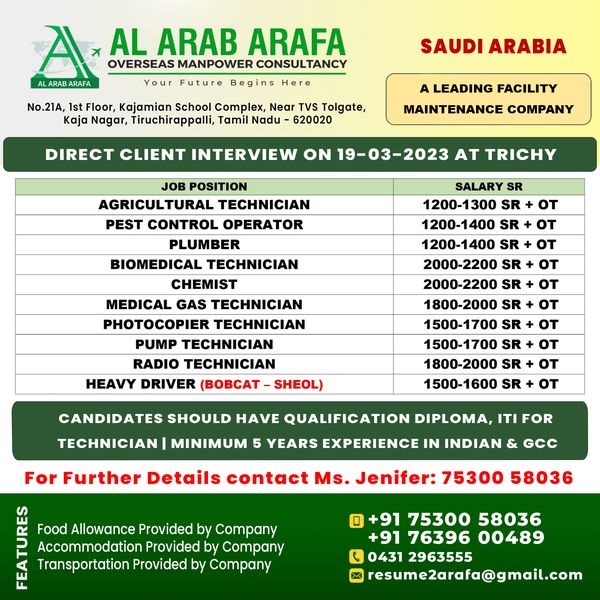 AL ARAB ARAFA
AL ARAB ARAFA
OVERSEAS MANPOWER CONSULTANCY
Your Future Begins Here

No.21A, 1st Floor, Kajamian School Complex, Near TVS Tolgate, Kaja Nagar, Tiruchirappalli, Tamil Nadu - 620020

SAUDI ARABIA

A LEADING FACILITY MAINTENANCE COMPANY

DIRECT CLIENT INTERVIEW ON 19-03-2023 AT TRICHY

| JOB POSITION | SALARY SR |
|---|---|
| AGRICULTURAL TECHNICIAN | 1200-1300 SR + OT |
| PEST CONTROL OPERATOR | 1200-1400 SR + OT |
| PLUMBER | 1200-1400 SR + OT |
| BIOMEDICAL TECHNICIAN | 2000-2200 SR + OT |
| CHEMIST | 2000-2200 SR + OT |
| MEDICAL GAS TECHNICIAN | 1800-2000 SR + OT |
| PHOTOCOPIER TECHNICIAN | 1500-1700 SR + OT |
| PUMP TECHNICIAN | 1500-1700 SR + OT |
| RADIO TECHNICIAN | 1800-2000 SR + OT |
| HEAVY DRIVER (BOBCAT – SHEOL) | 1500-1600 SR + OT |

CANDIDATES SHOULD HAVE QUALIFICATION DIPLOMA, ITI FOR TECHNICIAN | MINIMUM 5 YEARS EXPERIENCE IN INDIAN & GCC

For Further Details contact Ms. Jenifer: 75300 58036

FEATURES
Food Allowance Provided by Company
Accommodation Provided by Company
Transportation Provided by Company

+91 75300 58036
+91 76396 00489
0431 2963555
resume2arafa@gmail.com